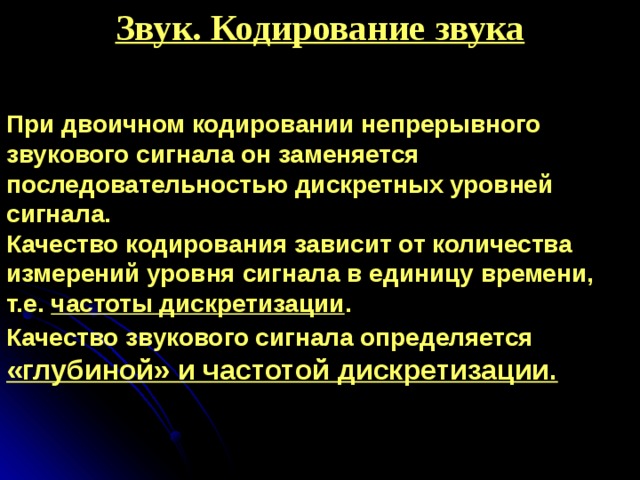 Звук. Кодирование звука

При двоичном кодировании непрерывного звукового сигнала он заменяется последовательностью дискретных уровней сигнала.
Качество кодирования зависит от количества измерений уровня сигнала в единицу времени, т.е. частоты дискретизации.

Качество звукового сигнала определяется «глубиной» и частотой дискретизации.